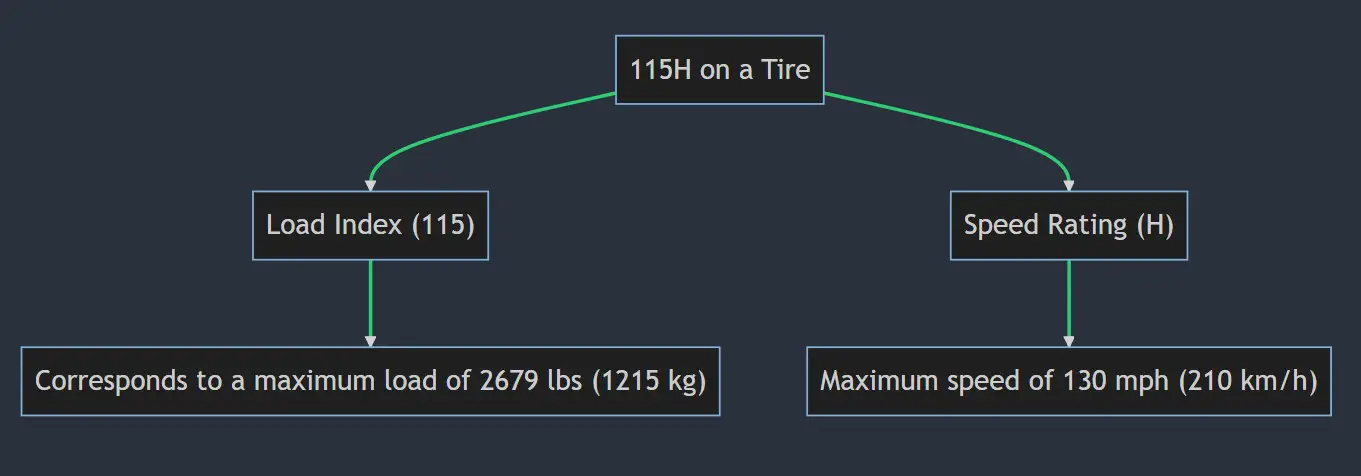 115H on a Tire

Load Index (115)

Speed Rating (H)

Corresponds to a maximum load of 2679 lbs (1215 kg)

Maximum speed of 130 mph (210 km/h)